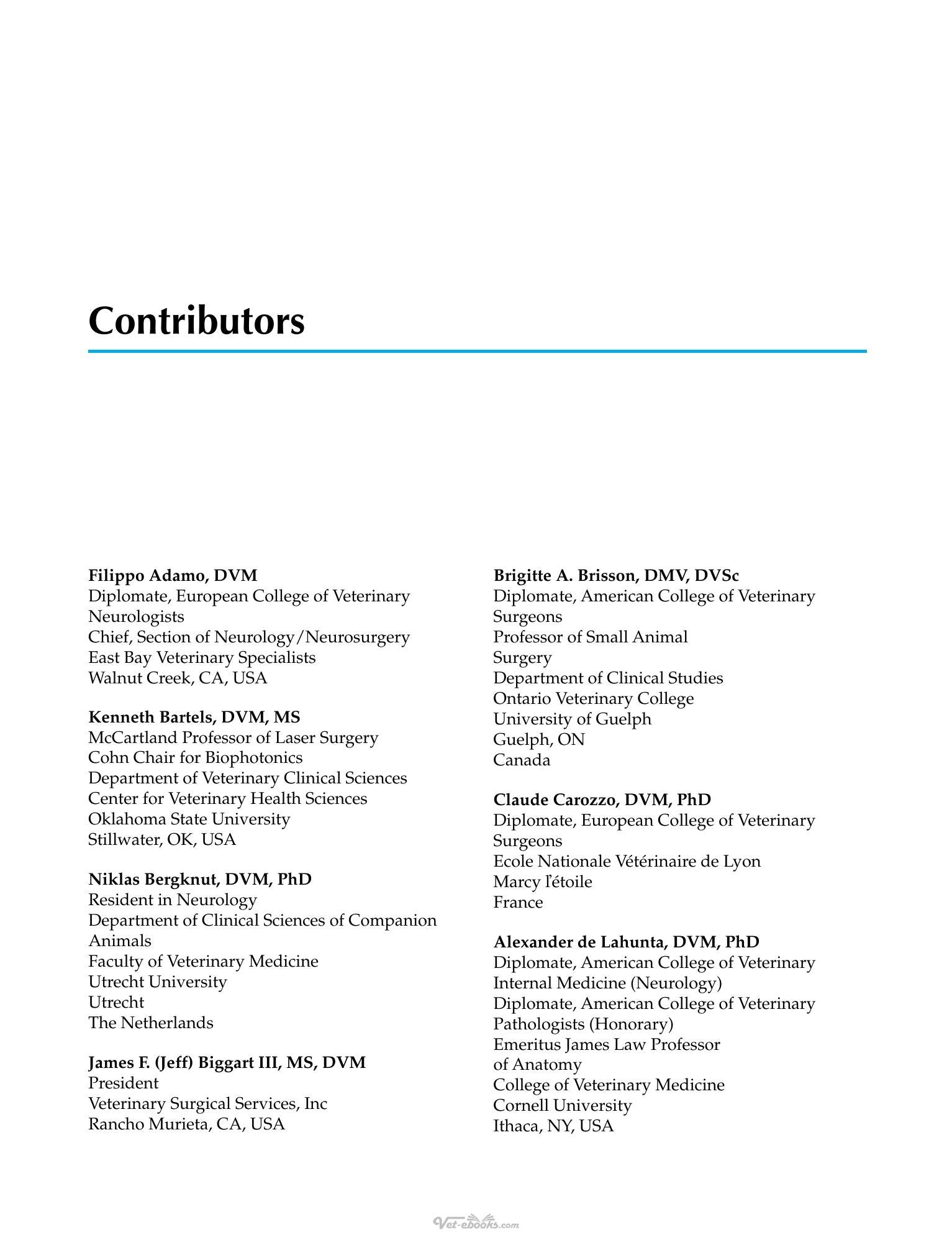 Contributors

Filippo Adamo, DVM
Diplomate, European College of Veterinary Neurologists
Chief, Section of Neurology/Neurosurgery
East Bay Veterinary Specialists
Walnut Creek, CA, USA

Kenneth Bartels, DVM, MS
McCartland Professor of Laser Surgery
Cohn Chair for Biophotonics
Department of Veterinary Clinical Sciences
Center for Veterinary Health Sciences
Oklahoma State University
Stillwater, OK, USA

Niklas Bergknut, DVM, PhD
Resident in Neurology
Department of Clinical Sciences of Companion Animals
Faculty of Veterinary Medicine
Utrecht University
Utrecht
The Netherlands

James F. (Jeff) Biggart III, MS, DVM
President
Veterinary Surgical Services, Inc
Rancho Murieta, CA, USA

Brigitte A. Brisson, DMV, DVSc
Diplomate, American College of Veterinary Surgeons
Professor of Small Animal Surgery
Department of Clinical Studies
Ontario Veterinary College
University of Guelph
Guelph, ON
Canada

Claude Carozzo, DVM, PhD
Diplomate, European College of Veterinary Surgeons
Ecole Nationale Vétérinaire de Lyon
Marcy l'étoile
France

Alexander de Lahunta, DVM, PhD
Diplomate, American College of Veterinary Internal Medicine (Neurology)
Diplomate, American College of Veterinary Pathologists (Honorary)
Emeritus James Law Professor of Anatomy
College of Veterinary Medicine
Cornell University
Ithaca, NY, USA

Vet-ebooks.com